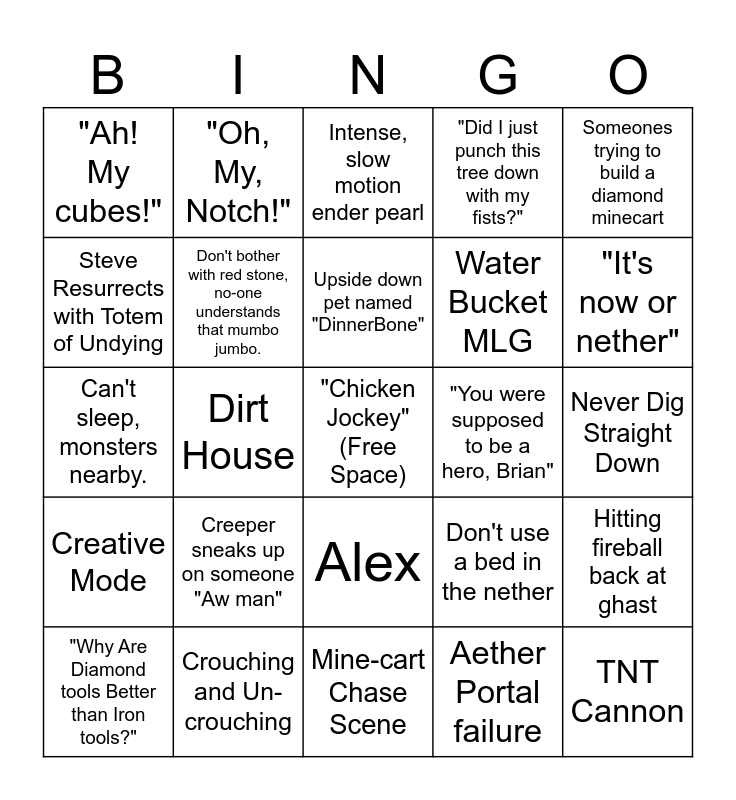 | B | I | N | G | O |
|---|---|---|---|---|
| "Ah! My cubes!" | "Oh, My, Notch!" | Intense, slow motion ender pearl | "Did I just punch this tree down with my fists?" | Someones trying to build a diamond minecart |
| Steve Resurrects with Totem of Undying | Don't bother with red stone, no-one understands that mumbo jumbo. | Upside down pet named "DinnerBone" | Water Bucket MLG | "It's now or nether" |
| Can't sleep, monsters nearby. | Dirt House | "Chicken Jockey" (Free Space) | "You were supposed to be a hero, Brian" | Never Dig Straight Down |
| Creative Mode | Creeper sneaks up on someone "Aw man" | Alex | Don't use a bed in the nether | Hitting fireball back at ghast |
| "Why Are Diamond tools Better than Iron tools?" | Crouching and Un-crouching | Mine-cart Chase Scene | Aether Portal failure | TNT Cannon |